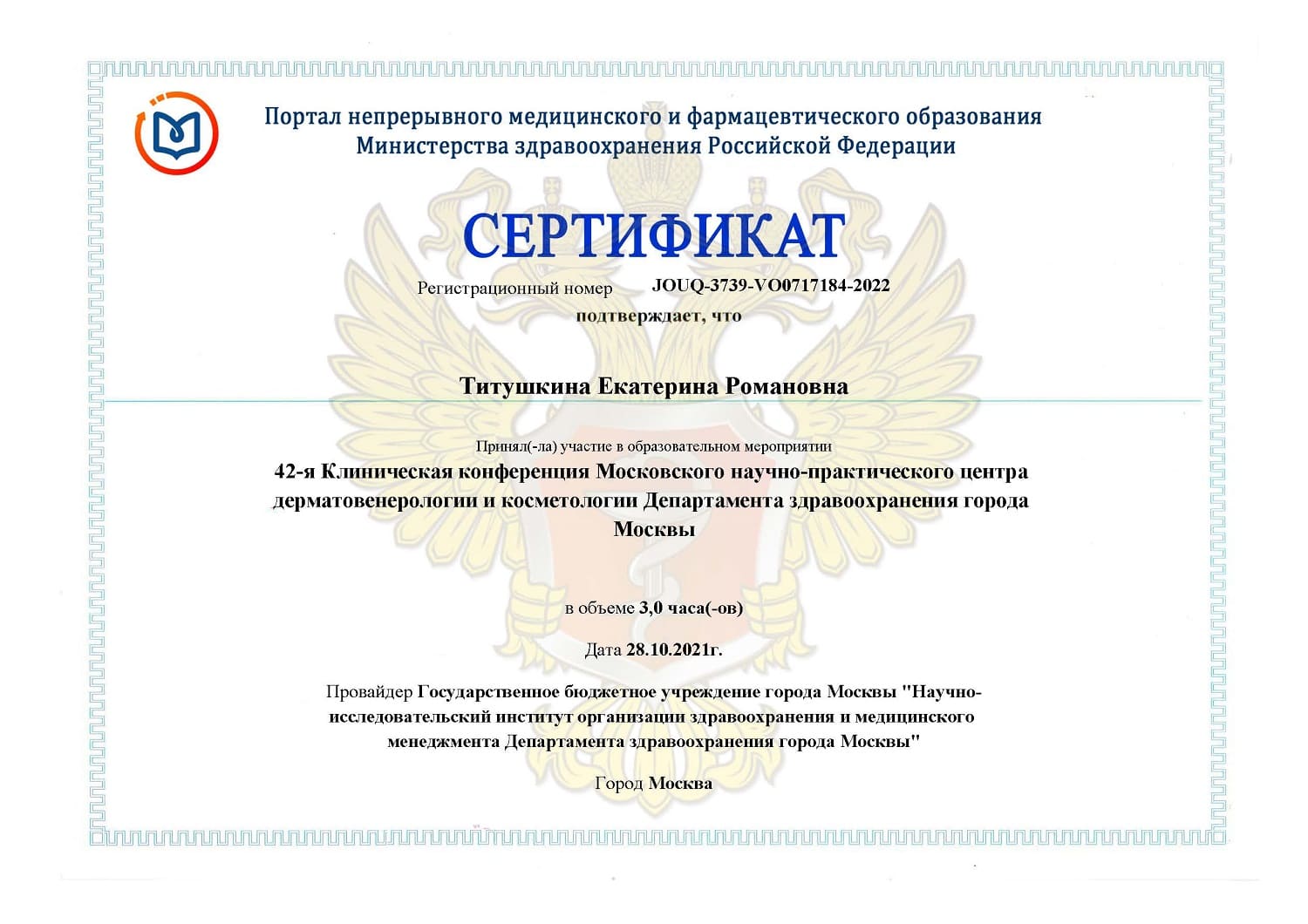 Портал непрерывного медицинского и фармацевтического образования Министерства здравоохранения Российской Федерации

СЕРТИФИКАТ

Регистрационный номер JOUQ-3739-VO0717184-2022

подтверждает, что

Титушкина Екатерина Романовна

Принял(-ла) участие в образовательном мероприятии

42-я Клиническая конференция Московского научно-практического центра дерматовенерологии и косметологии Департамента здравоохранения города Москвы

в объеме 3,0 часа(-ов)

Дата 28.10.2021г.

Провайдер Государственное бюджетное учреждение города Москвы "Научно-исследовательский институт организации здравоохранения и медицинского менеджмента Департамента здравоохранения города Москвы"

Город Москва